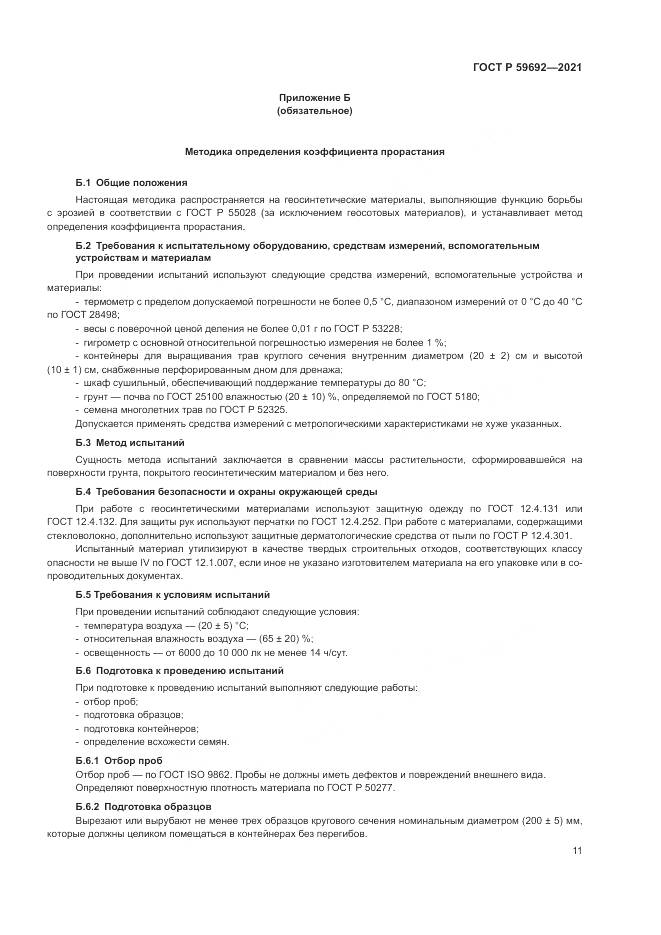 ГОСТ Р 59692—2021

Приложение Б
(обязательное)

Методика определения коэффициента прорастания

Б.1 Общие положения

Настоящая методика распространяется на геосинтетические материалы, выполняющие функцию борьбы с эрозией в соответствии с ГОСТ Р 55028 (за исключением геосотовых материалов), и устанавливает метод определения коэффициента прорастания.

Б.2 Требования к испытательному оборудованию, средствам измерений, вспомогательным устройствам и материалам

При проведении испытаний используют следующие средства измерений, вспомогательные устройства и материалы:

- термометр с пределом допускаемой погрешности не более 0,5 °С, диапазоном измерений от 0 °С до 40 °С по ГОСТ 28498;
- весы с поверочной ценой деления не более 0,01 г по ГОСТ Р 53228;
- гигрометр с основной относительной погрешностью измерения не более 1 %;
- контейнеры для выращивания трав круглого сечения внутренним диаметром (20 ± 2) см и высотой (10 ± 1) см, снабженные перфорированным дном для дренажа;
- шкаф сушильный, обеспечивающий поддержание температуры до 80 °С;
- грунт — почва по ГОСТ 25100 влажностью (20 ± 10) %, определяемой по ГОСТ 5180;
- семена многолетних трав по ГОСТ Р 52325.

Допускается применять средства измерений с метрологическими характеристиками не хуже указанных.

Б.3 Метод испытаний

Сущность метода испытаний заключается в сравнении массы растительности, сформировавшейся на поверхности грунта, покрытого геосинтетическим материалом и без него.

Б.4 Требования безопасности и охраны окружающей среды

При работе с геосинтетическими материалами используют защитную одежду по ГОСТ 12.4.131 или ГОСТ 12.4.132. Для защиты рук используют перчатки по ГОСТ 12.4.252. При работе с материалами, содержащими стекловолокно, дополнительно используют защитные дерматологические средства от пыли по ГОСТ Р 12.4.301.

Испытанный материал утилизируют в качестве твердых строительных отходов, соответствующих классу опасности не выше IV по ГОСТ 12.1.007, если иное не указано изготовителем материала на его упаковке или в сопроводительных документах.

Б.5 Требования к условиям испытаний

При проведении испытаний соблюдают следующие условия:
- температура воздуха — (20 ± 5) °С;
- относительная влажность воздуха — (65 ± 20) %;
- освещенность — от 6000 до 10 000 лк не менее 14 ч/сут.

Б.6 Подготовка к проведению испытаний

При подготовке к проведению испытаний выполняют следующие работы:
- отбор проб;
- подготовка образцов;
- подготовка контейнеров;
- определение всхожести семян.

Б.6.1 Отбор проб

Отбор проб — по ГОСТ ISO 9862. Пробы не должны иметь дефектов и повреждений внешнего вида. Определяют поверхностную плотность материала по ГОСТ Р 50277.

Б.6.2 Подготовка образцов

Вырезают или вырубают не менее трех образцов кругового сечения номинальным диаметром (200 ± 5) мм, которые должны целиком помещаться в контейнерах без перегибов.

11